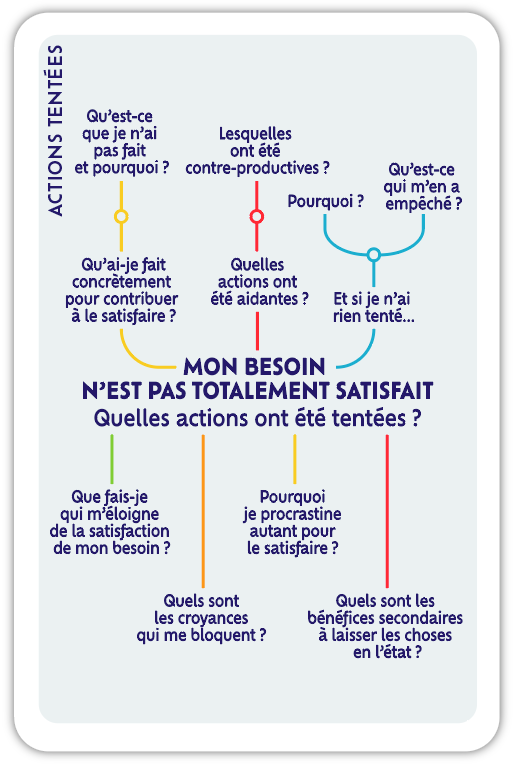 ACTIONS TENTÉES

Qu'est-ce que je n'ai pas fait et pourquoi ?

Lesquelles ont été contre-productives ?

Pourquoi ?

Qu'est-ce qui m'en a empêché ?

Qu'ai-je fait concrètement pour contribuer à le satisfaire ?

Quelles actions ont été aidantes ?

Et si je n'ai rien tenté...

MON BESOIN
N'EST PAS TOTALEMENT SATISFAIT
Quelles actions ont été tentées ?

Que fais-je qui m'éloigne de la satisfaction de mon besoin ?

Pourquoi je procrastine autant pour le satisfaire ?

Quels sont les croyances qui me bloquent ?

Quels sont les bénéfices secondaires à laisser les choses en l'état ?